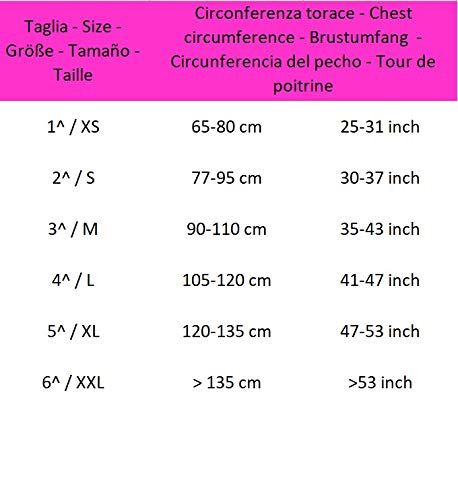 | Taglia - Size - Größe - Tamaño - Taille | Circonferenza torace - Chest circumference - Brustumfang - Circunferencia del pecho - Tour de poitrine | |
|---|---|---|
| 1^ / XS | 65-80 cm | 25-31 inch |
| 2^ / S | 77-95 cm | 30-37 inch |
| 3^ / M | 90-110 cm | 35-43 inch |
| 4^ / L | 105-120 cm | 41-47 inch |
| 5^ / XL | 120-135 cm | 47-53 inch |
| 6^ / XXL | > 135 cm | >53 inch |